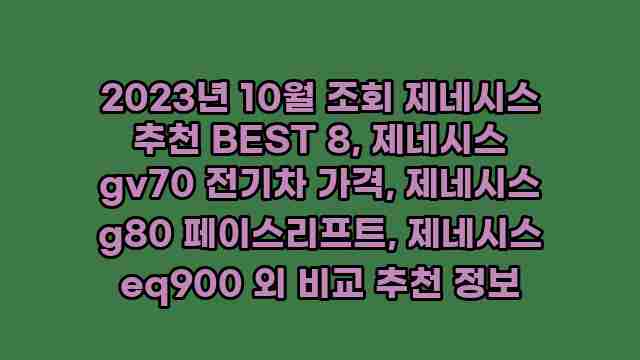 2023년 10월 조회 제네시스 추천 BEST 8, 제네시스 gv70 전기차 가격, 제네시스 g80 페이스리프트, 제네시스 eq900 외 비교 추천 정보